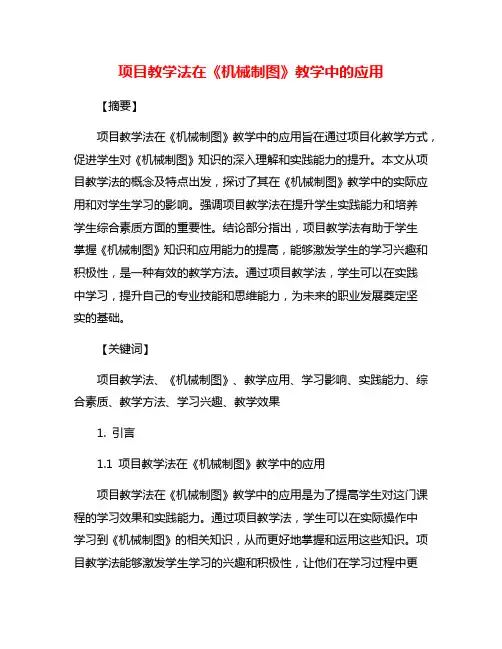 项目教学法在《机械制图》教学中的应用

【摘要】

项目教学法在《机械制图》教学中的应用旨在通过项目化教学方式，促进学生对《机械制图》知识的深入理解和实践能力的提升。本文从项目教学法的概念及特点出发，探讨了其在《机械制图》教学中的实际应用和对学生学习的影响。强调项目教学法在提升学生实践能力和培养学生综合素质方面的重要性。结论部分指出，项目教学法有助于学生掌握《机械制图》知识和应用能力的提高，能够激发学生的学习兴趣和积极性，是一种有效的教学方法。通过项目教学法，学生可以在实践中学习，提升自己的专业技能和思维能力，为未来的职业发展奠定坚实的基础。

【关键词】

项目教学法、《机械制图》、教学应用、学习影响、实践能力、综合素质、教学方法、学习兴趣、教学效果

1. 引言

1.1 项目教学法在《机械制图》教学中的应用

项目教学法在《机械制图》教学中的应用是为了提高学生对这门课程的学习效果和实践能力。通过项目教学法，学生可以在实际操作中学习到《机械制图》的相关知识，从而更好地掌握和运用这些知识。项目教学法能够激发学生学习的兴趣和积极性，让他们在学习过程中更